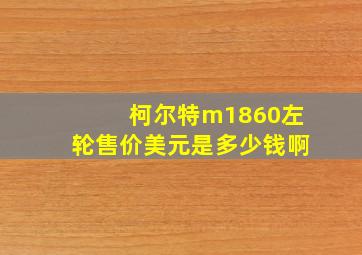 柯尔特m1860左轮售价美元是多少钱啊